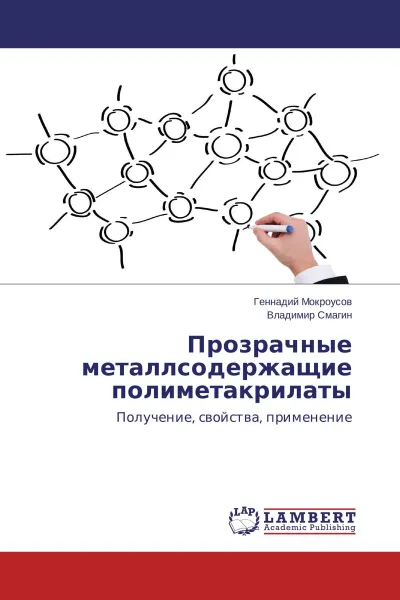 Геннадий Мокроусов
Владимир Смагин

Прозрачные металлсодержащие полиметакрилаты

Получение, свойства, применение

LAP
LAMBERT
Academic Publishing